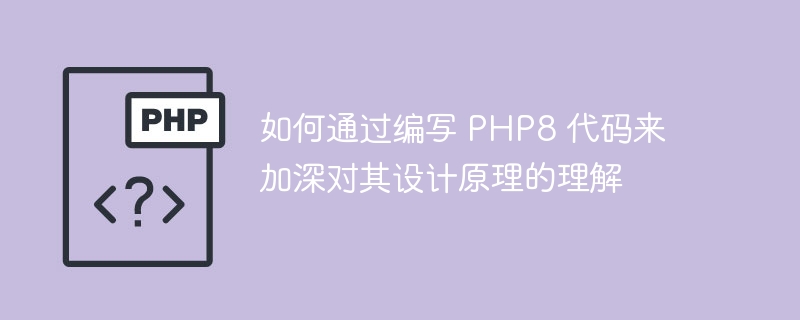 PHP

<?>

如何通过编写 PHP8 代码来加深对其设计原理的理解